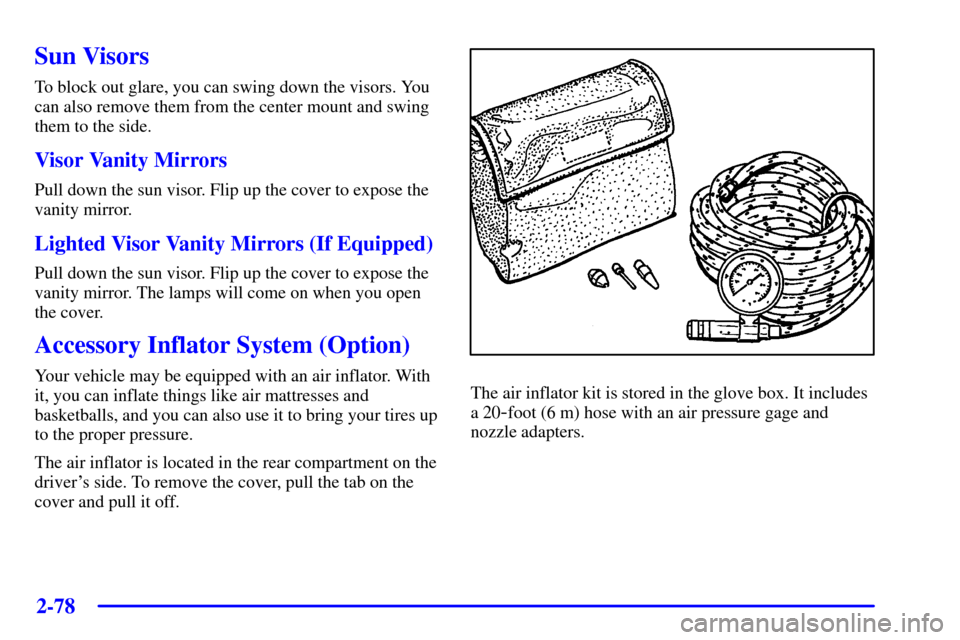 Sun Visors

To block out glare, you can swing down the visors. You can also remove them from the center mount and swing them to the side.

Visor Vanity Mirrors

Pull down the sun visor. Flip up the cover to expose the vanity mirror.

Lighted Visor Vanity Mirrors (If Equipped)

Pull down the sun visor. Flip up the cover to expose the vanity mirror. The lamps will come on when you open the cover.

Accessory Inflator System (Option)

Your vehicle may be equipped with an air inflator. With it, you can inflate things like air mattresses and basketballs, and you can also use it to bring your tires up to the proper pressure.

The air inflator is located in the rear compartment on the driver's side. To remove the cover, pull the tab on the cover and pull it off.

The air inflator kit is stored in the glove box. It includes a 20-foot (6 m) hose with an air pressure gage and nozzle adapters.

2-78

carmanualsonline.info